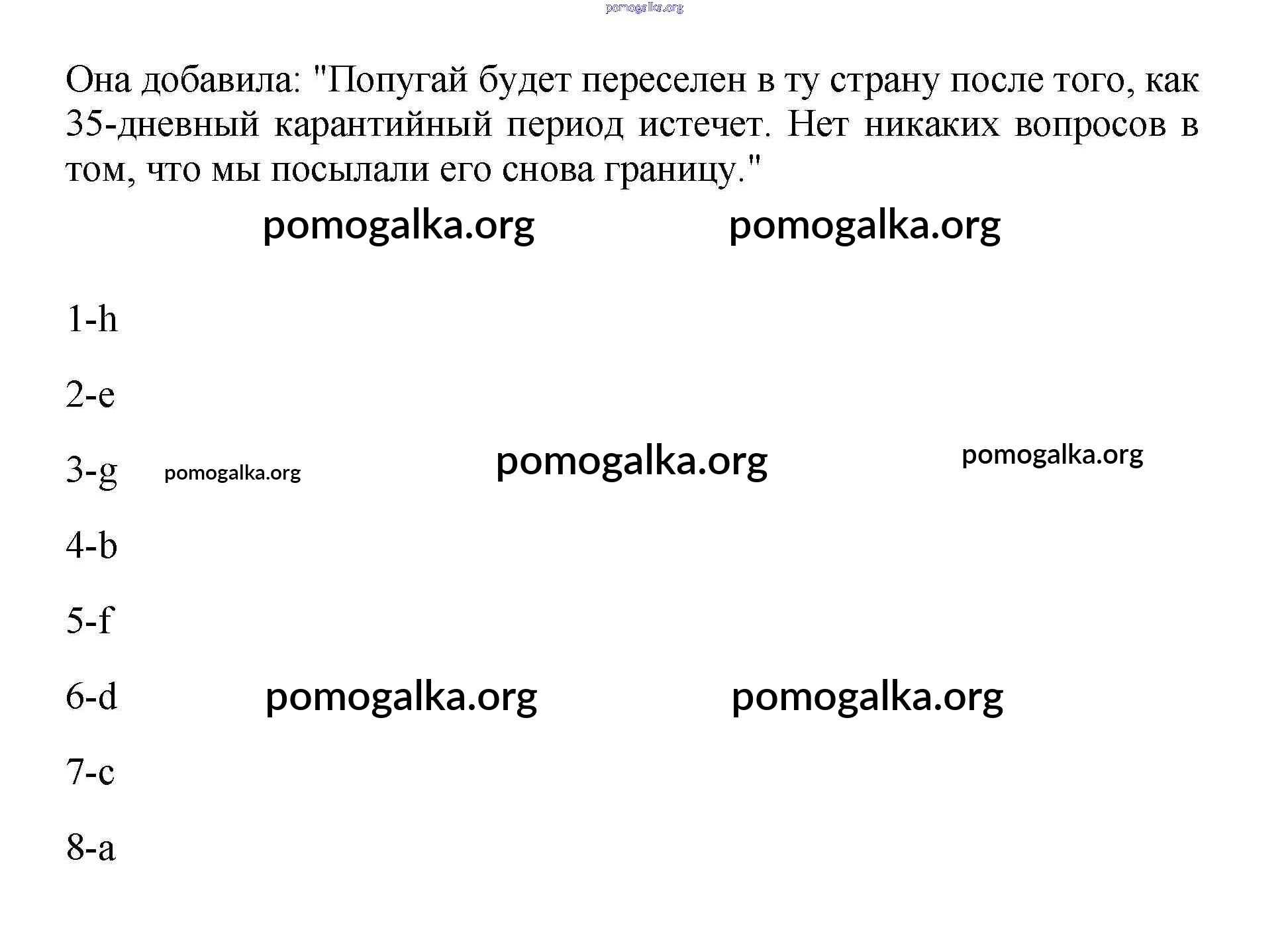 pomogalka.org

Она добавила: "Попугай будет переселен в ту страну после того, как 35-дневный карантийный период истечет. Нет никаких вопросов в том, что мы посылали его снова границу."

pomogalka.org pomogalka.org

1-h

2-e

3-g pomogalka.org pomogalka.org pomogalka.org

4-b

5-f

6-d pomogalka.org pomogalka.org

7-c

8-a